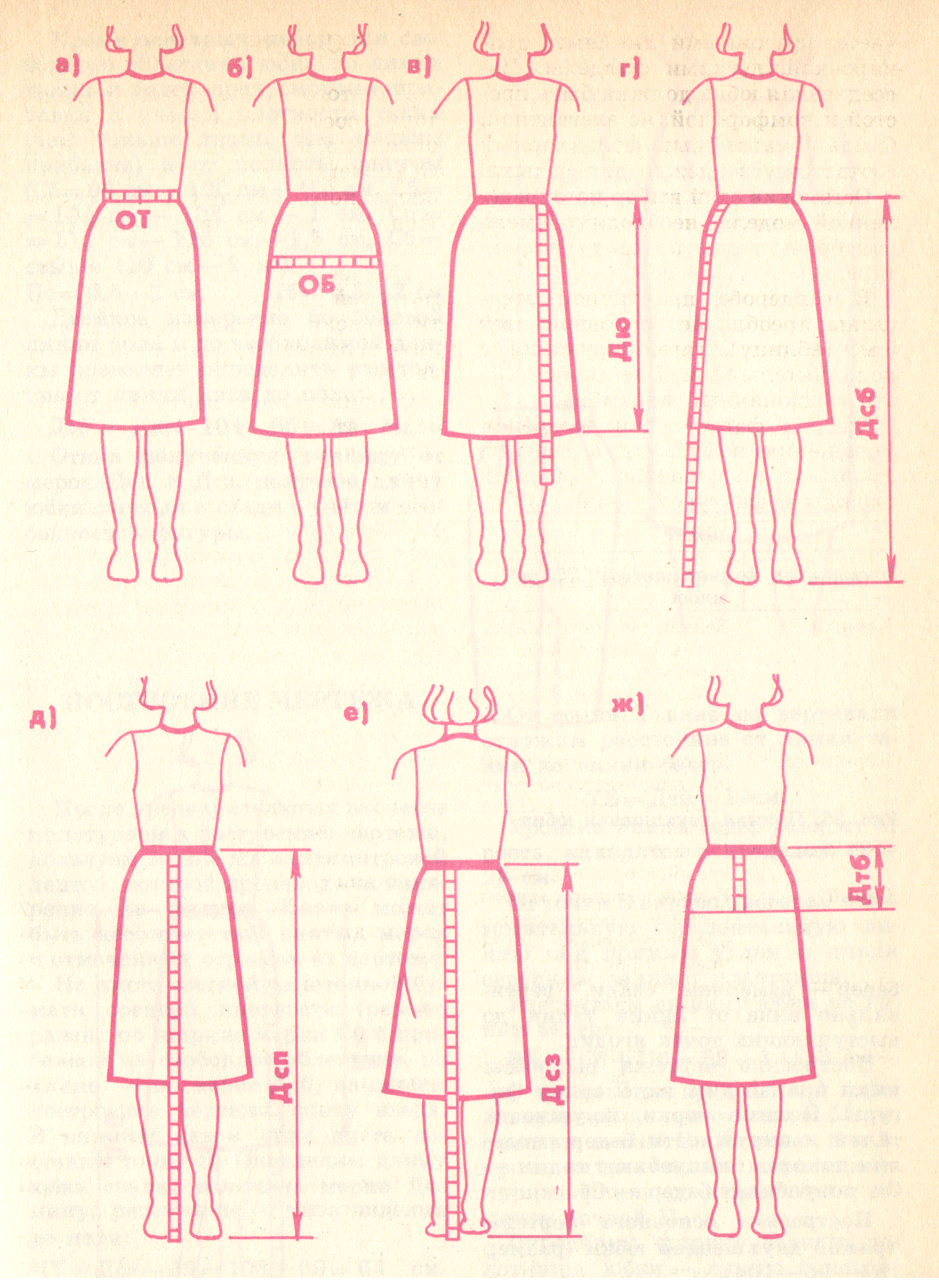 а)

ОТ

б)

ОБ

в)

Дю

г)

Дсб

д)

Дсп

е)

Дсз

ж)

Дтб